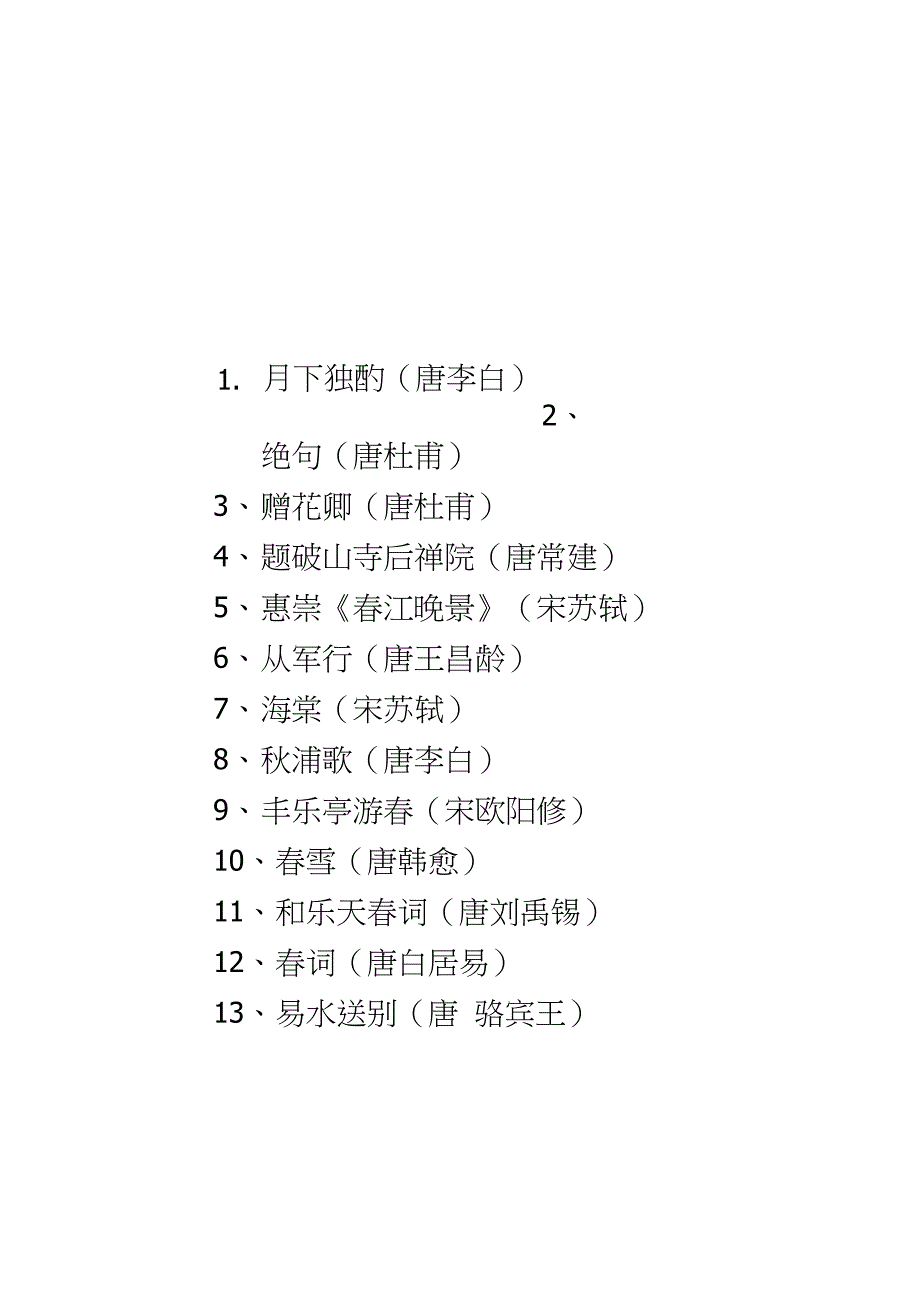 1.月下独酌（唐李白）

2、

绝句（唐杜甫）

3、赠花卿（唐杜甫）

4、题破山寺后禅院（唐常建）

5、惠崇《春江晚景》（宋苏轼）

6、从军行（唐王昌龄）

7、海棠（宋苏轼）

8、秋浦歌（唐李白）

9、丰乐亭游春（宋欧阳修）

10、春雪（唐韩愈）

11、和乐天春词（唐刘禹锡）

12、春词（唐白居易）

13、易水送别（唐 骆宾王）